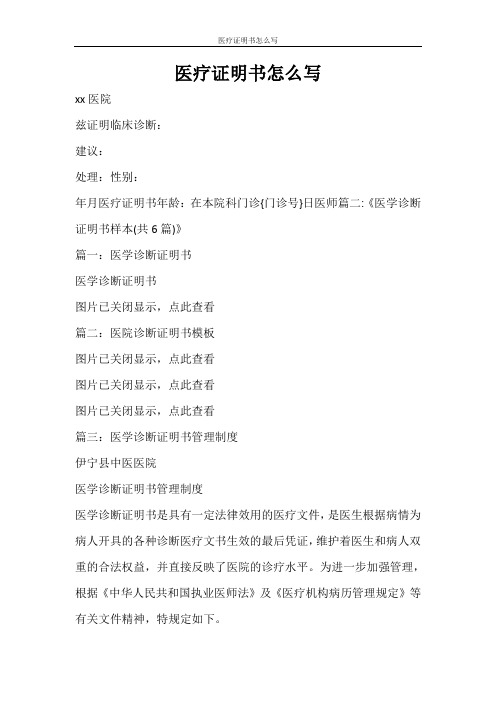 医疗证明书怎么写

医疗证明书怎么写

xx 医院

兹证明临床诊断：

建议：

处理：性别：

年月医疗证明书年龄：在本院科门诊{门诊号}日医师篇二:《医学诊断证明书样本(共 6 篇)》

篇一：医学诊断证明书

医学诊断证明书

图片已关闭显示，点此查看

篇二：医院诊断证明书模板

图片已关闭显示，点此查看

图片已关闭显示，点此查看

图片已关闭显示，点此查看

篇三：医学诊断证明书管理制度

伊宁县中医医院

医学诊断证明书管理制度

医学诊断证明书是具有一定法律效用的医疗文件，是医生根据病情为病人开具的各种诊断医疗文书生效的最后凭证，维护着医生和病人双重的合法权益，并直接反映了医院的诊疗水平。为进一步加强管理，根据《中华人民共和国执业医师法》及《医疗机构病历管理规定》等有关文件精神，特规定如下。